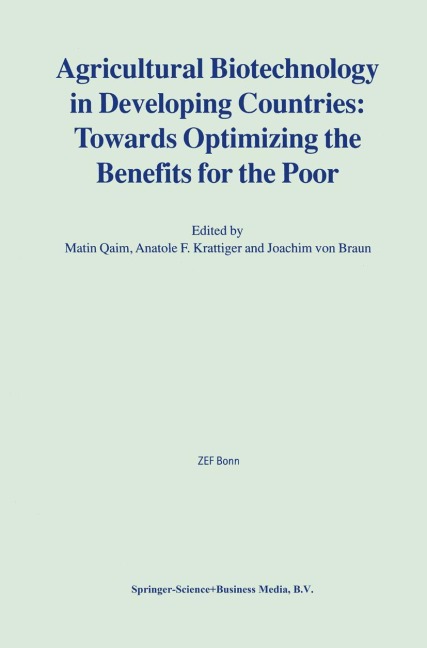 Agricultural Biotechnology in Developing Countries: Towards Optimizing the Benefits for the Poor

Edited by
Matin Qaim, Anatole F. Krattiger and Joachim von Braun

ZEF Bonn

Springer-Science+Business Media, B.V.